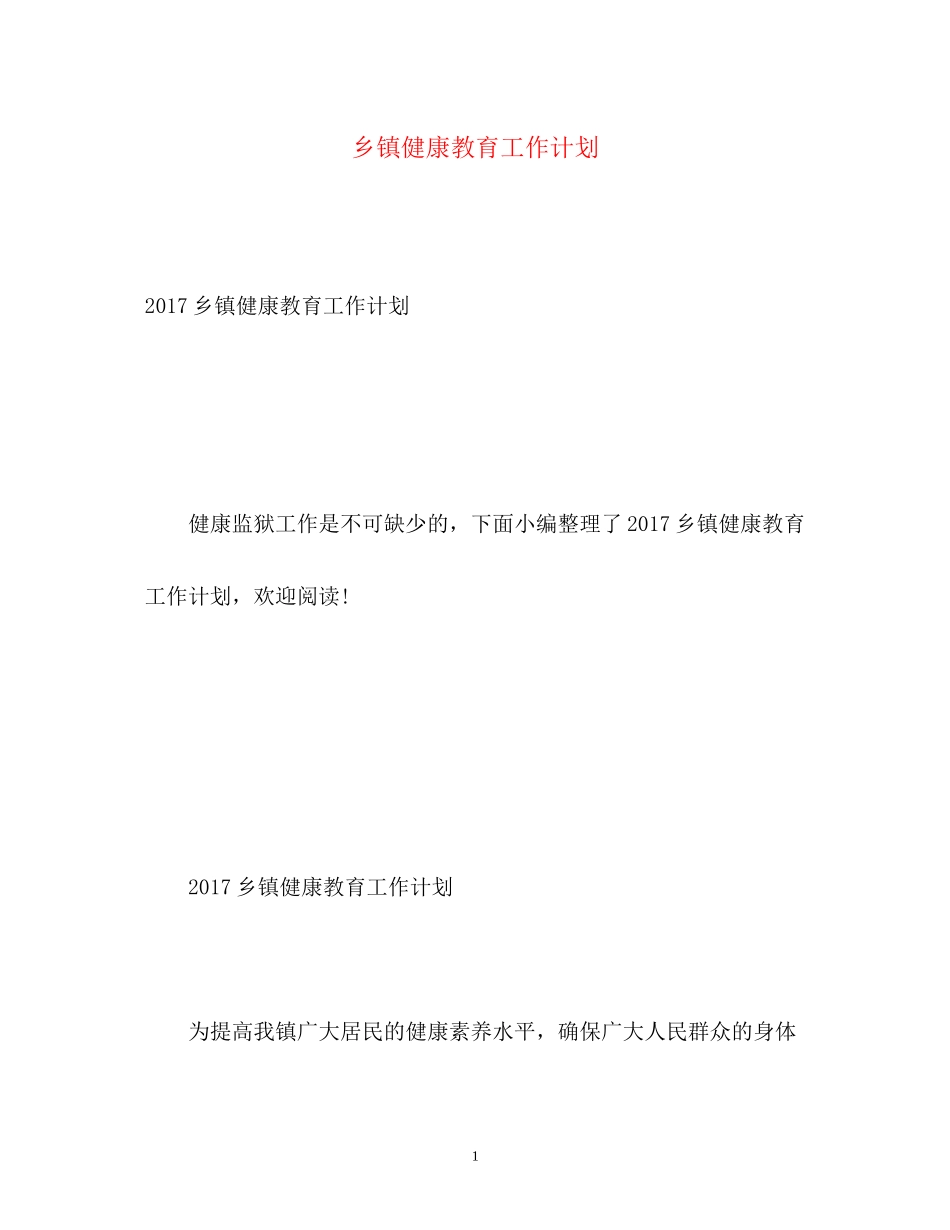 乡镇健康教育工作计划

2017乡镇健康教育工作计划

健康监狱工作是不可缺少的，下面小编整理了2017乡镇健康教育工作计划，欢迎阅读!

2017乡镇健康教育工作计划

为提高我镇广大居民的健康素养水平，确保广大人民群众的身体

1